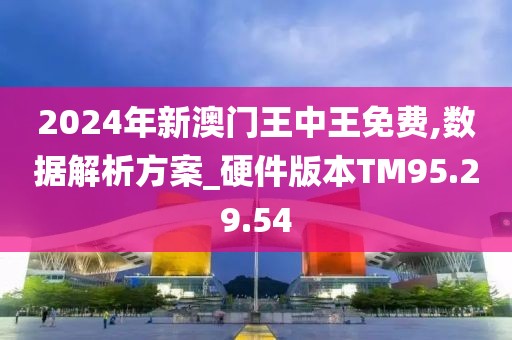 2024年新澳门王中王免费,数据解析方案_硬件版本TM95.29.54